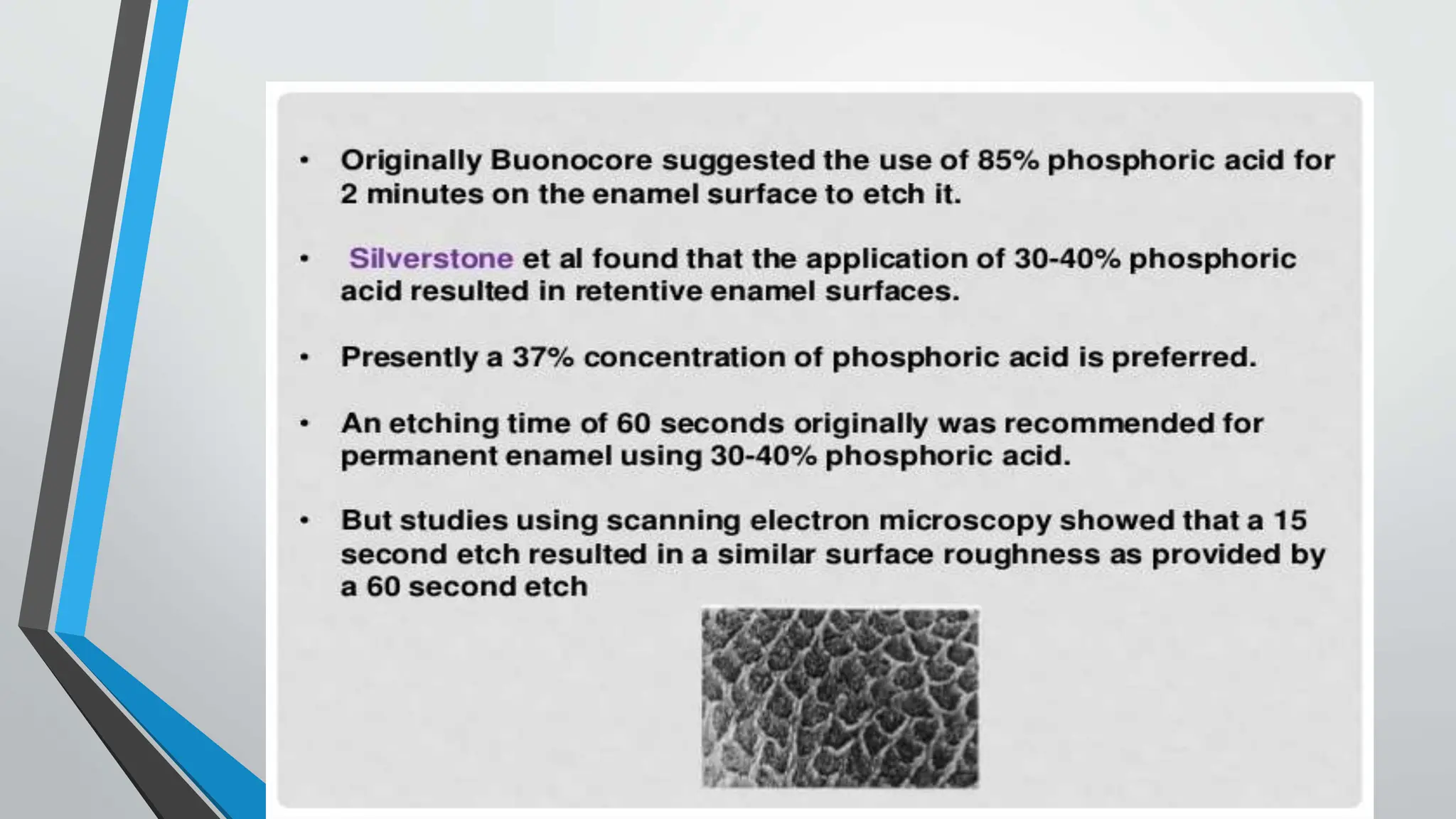 • Originally Buonocore suggested the use of 85% phosphoric acid for 2 minutes on the enamel surface to etch it.

• Silverstone et al found that the application of 30-40% phosphoric acid resulted in retentive enamel surfaces.

• Presently a 37% concentration of phosphoric acid is preferred.

• An etching time of 60 seconds originally was recommended for permanent enamel using 30-40% phosphoric acid.

• But studies using scanning electron microscopy showed that a 15 second etch resulted in a similar surface roughness as provided by a 60 second etch